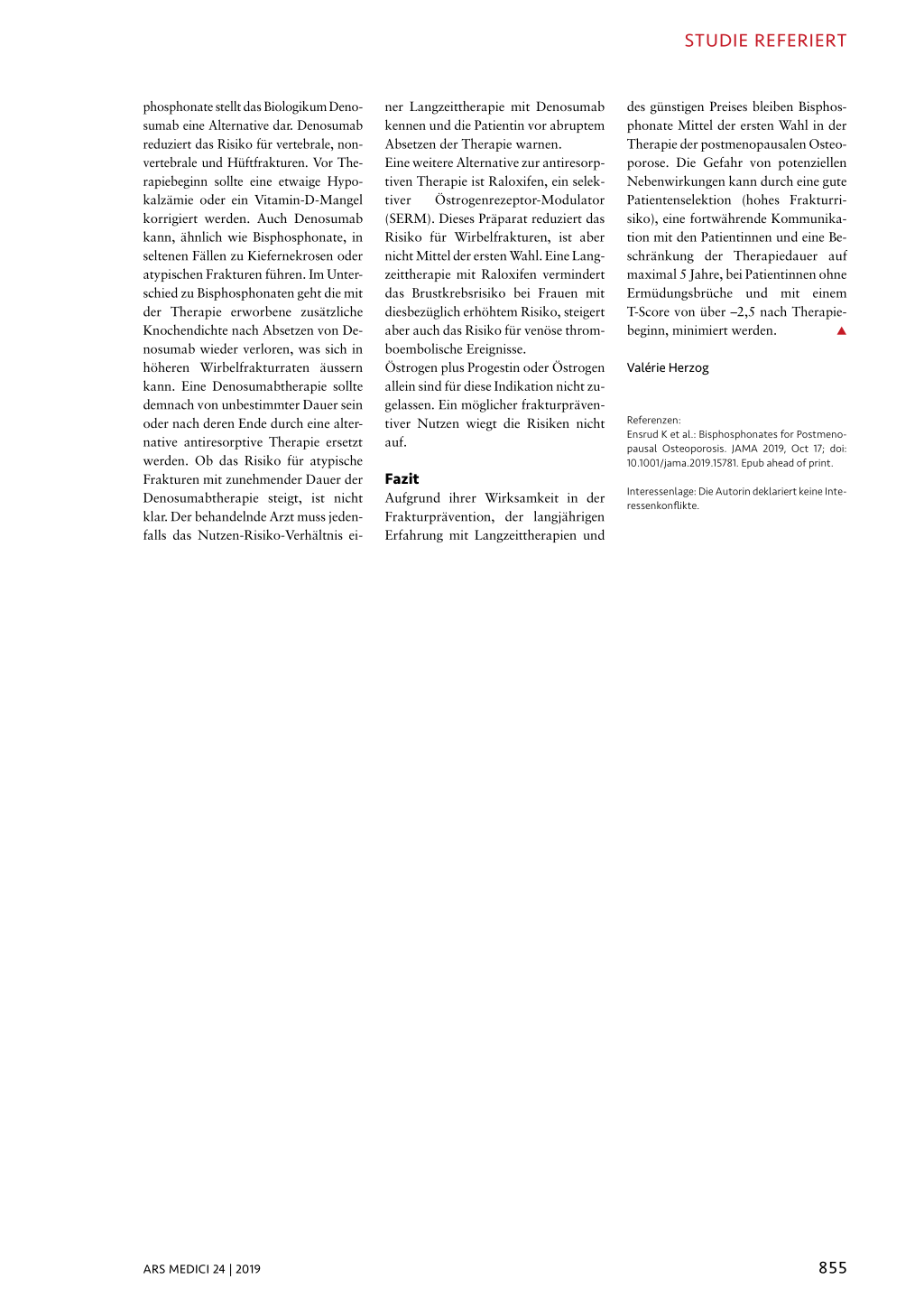 STUDIE REFERIERT

phosphonate stellt das Biologikum Denosumab eine Alternative dar. Denosumab reduziert das Risiko für vertebrale, nonvertebrale und Hüftfrakturen. Vor Therapiebeginn sollte eine etwaige Hypokalzämie oder ein Vitamin-D-Mangel korrigiert werden. Auch Denosumab kann, ähnlich wie Bisphosphonate, in seltenen Fällen zu Kiefernekrosen oder atypischen Frakturen führen. Im Unterschied zu Bisphosphonaten geht die mit der Therapie erworbene zusätzliche Knochendichte nach Absetzen von Denosumab wieder verloren, was sich in höheren Wirbelfrakturraten äussern kann. Eine Denosumabtherapie sollte demnach von unbestimmter Dauer sein oder nach deren Ende durch eine alternative antiresorptive Therapie ersetzt werden. Ob das Risiko für atypische Frakturen mit zunehmender Dauer der Denosumabtherapie steigt, ist nicht klar. Der behandelnde Arzt muss jedenfalls das Nutzen-Risiko-Verhältnis einer Langzeittherapie mit Denosumab kennen und die Patientin vor abruptem Absetzen der Therapie warnen.
Eine weitere Alternative zur antiresorptiven Therapie ist Raloxifen, ein selektiver Östrogenrezeptor-Modulator (SERM). Dieses Präparat reduziert das Risiko für Wirbelfrakturen, ist aber nicht Mittel der ersten Wahl. Eine Langzeittherapie mit Raloxifen vermindert das Brustkrebsrisiko bei Frauen mit diesbezüglich erhöhtem Risiko, steigert aber auch das Risiko für venöse thromboembolische Ereignisse.
Östrogen plus Progestin oder Östrogen allein sind für diese Indikation nicht zugelassen. Ein möglicher frakturpräventiver Nutzen wiegt die Risiken nicht auf.

Fazit
Aufgrund ihrer Wirksamkeit in der Frakturprävention, der langjährigen Erfahrung mit Langzeittherapien und des günstigen Preises bleiben Bisphosphonate Mittel der ersten Wahl in der Therapie der postmenopausalen Osteoporose. Die Gefahr von potenziellen Nebenwirkungen kann durch eine gute Patientenselektion (hohes Frakturrisiko), eine fortwährende Kommunikation mit den Patientinnen und eine Beschränkung der Therapiedauer auf maximal 5 Jahre, bei Patientinnen ohne Ermüdungsbrüche und mit einem T-Score von über –2,5 nach Therapiebeginn, minimiert werden. ▲

Valérie Herzog

Referenzen:
Ensrud K et al.: Bisphosphonates for Postmenopausal Osteoporosis. JAMA 2019, Oct 17; doi: 10.1001/jama.2019.15781. Epub ahead of print.

Interessenlage: Die Autorin deklariert keine Interessenkonflikte.

ARS MEDICI 24 | 2019

855